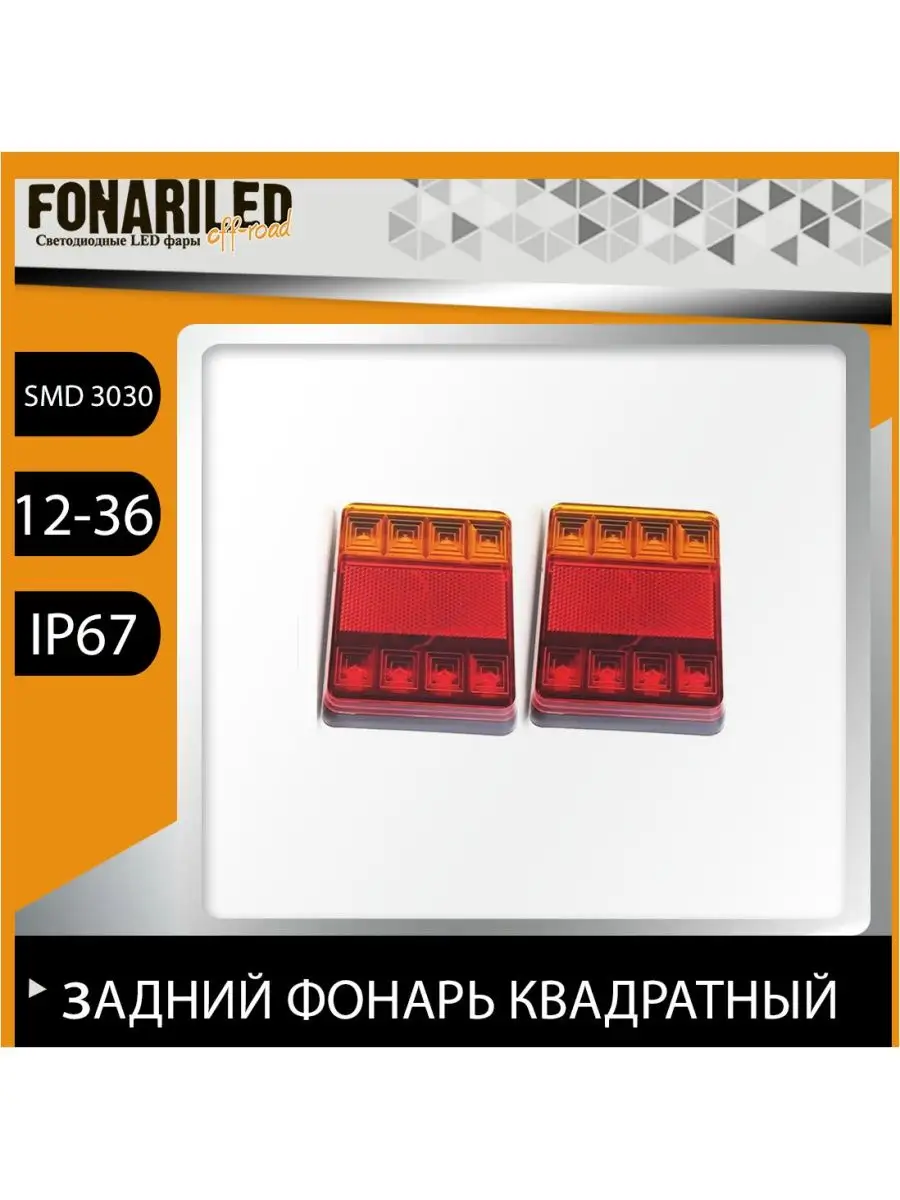 FONARILED
off-road
Светодиодные LED фары

SMD 3030

12-36

IP67

ЗАДНИЙ ФОНАРЬ КВАДРАТНЫЙ